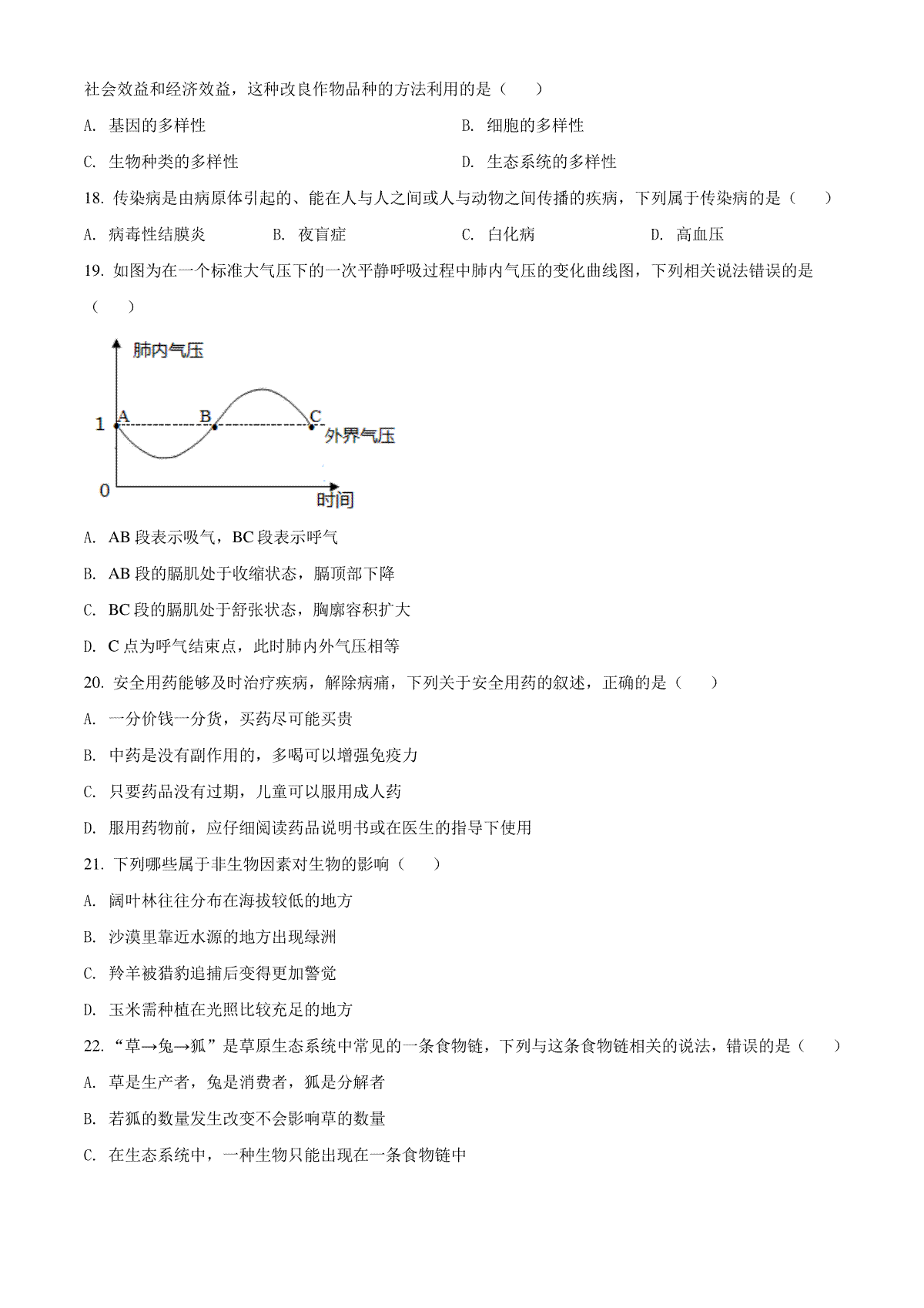 社会效益和经济效益，这种改良作物品种的方法利用的是（　　）

A. 基因的多样性

B. 细胞的多样性

C. 生物种类的多样性

D. 生态系统的多样性

18. 传染病是由病原体引起的、能在人与人之间或人与动物之间传播的疾病，下列属于传染病的是（　　）

A. 病毒性结膜炎　　B. 夜盲症　　C. 白化病　　D. 高血压

19. 如图为在一个标准大气压下的一次平静呼吸过程中肺内气压的变化曲线图，下列相关说法错误的是（　　）

肺内气压

1

A

B

C

外界气压

0

时间

A. AB 段表示吸气，BC 段表示呼气

B. AB 段的膈肌处于收缩状态，膈顶部下降

C. BC 段的膈肌处于舒张状态，胸廓容积扩大

D. C 点为呼气结束点，此时肺内外气压相等

20. 安全用药能够及时治疗疾病，解除病痛，下列关于安全用药的叙述，正确的是（　　）

A. 一分价钱一分货，买药尽可能买贵

B. 中药是没有副作用的，多喝可以增强免疫力

C. 只要药品没有过期，儿童可以服用成人药

D. 服用药物前，应仔细阅读药品说明书或在医生的指导下使用

21. 下列哪些属于非生物因素对生物的影响（　　）

A. 阔叶林往往分布在海拔较低的地方

B. 沙漠里靠近水源的地方出现绿洲

C. 羚羊被猎豹追捕后变得更加警觉

D. 玉米需种植在光照比较充足的地方

22. “草→兔→狐”是草原生态系统中常见的一条食物链，下列与这条食物链相关的说法，错误的是（　　）

A. 草是生产者，兔是消费者，狐是分解者

B. 若狐的数量发生改变不会影响草的数量

C. 在生态系统中，一种生物只能出现在一条食物链中